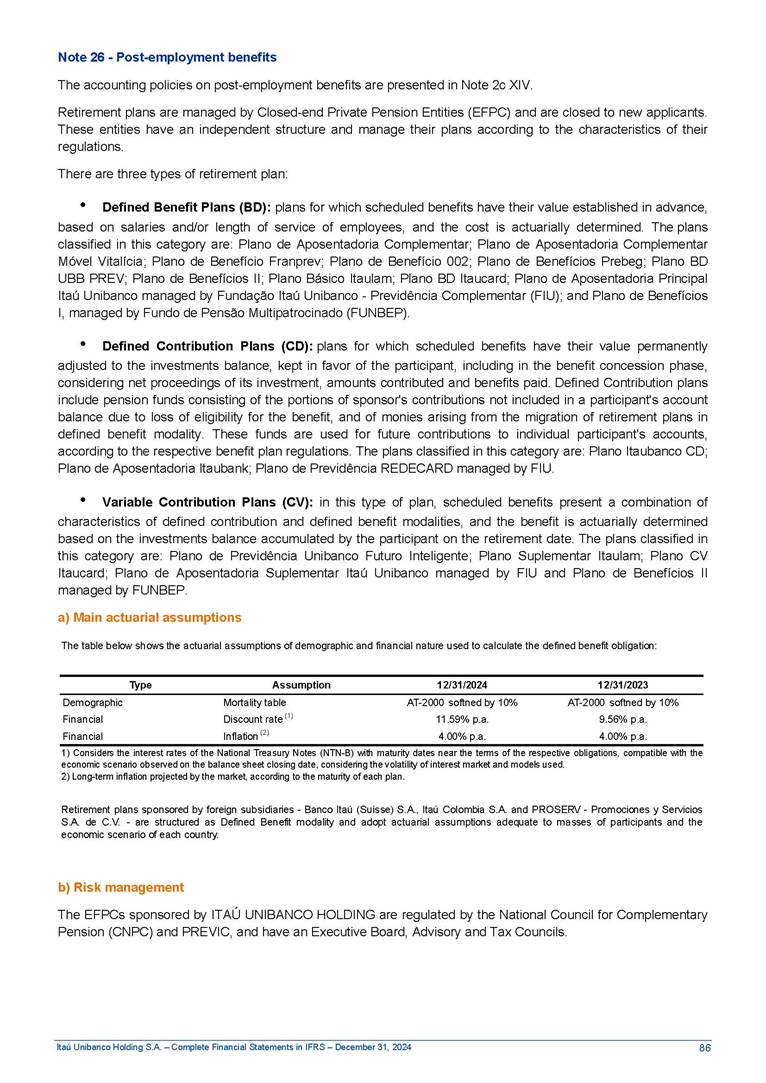 Note 26 - Post-employment benefits

The accounting policies on post-employment benefits are presented in Note 2c XIV.

Retirement plans are managed by Closed-end Private Pension Entities (EFPC) and are closed to new applicants. These entities have an independent structure and manage their plans according to the characteristics of their regulations.

There are three types of retirement plan:

• Defined Benefit Plans (BD): plans for which scheduled benefits have their value established in advance, based on salaries and/or length of service of employees, and the cost is actuarially determined. The plans classified in this category are: Plano de Aposentadoria Complementar; Plano de Aposentadoria Complementar Móvel Vitalícia; Plano de Benefício Franprev; Plano de Benefício 002; Plano de Benefícios Prebeg; Plano BD UBB PREV; Plano de Benefícios II; Plano Básico Itaulam; Plano BD Itaucard; Plano de Aposentadoria Principal Itaú Unibanco managed by Fundação Itaú Unibanco - Previdência Complementar (FIU); and Plano de Benefícios I, managed by Fundo de Pensão Multipatrocinado (FUNBEP).

• Defined Contribution Plans (CD): plans for which scheduled benefits have their value permanently adjusted to the investments balance, kept in favor of the participant, including in the benefit concession phase, considering net proceedings of its investment, amounts contributed and benefits paid. Defined Contribution plans include pension funds consisting of the portions of sponsor's contributions not included in a participant's account balance due to loss of eligibility for the benefit, and of monies arising from the migration of retirement plans in defined benefit modality. These funds are used for future contributions to individual participant's accounts, according to the respective benefit plan regulations. The plans classified in this category are: Plano Itaubanco CD; Plano de Aposentadoria Itaubank; Plano de Previdência REDECARD managed by FIU.

• Variable Contribution Plans (CV): in this type of plan, scheduled benefits present a combination of characteristics of defined contribution and defined benefit modalities, and the benefit is actuarially determined based on the investments balance accumulated by the participant on the retirement date. The plans classified in this category are: Plano de Previdência Unibanco Futuro Inteligente; Plano Suplementar Itaulam; Plano CV Itaucard; Plano de Aposentadoria Suplementar Itaú Unibanco managed by FIU and Plano de Benefícios II managed by FUNBEP.

a) Main actuarial assumptions

The table below shows the actuarial assumptions of demographic and financial nature used to calculate the defined benefit obligation:

| Type | Assumption | 12/31/2024 | 12/31/2023 |
|---|---|---|---|
| Demographic | Mortality table | AT-2000 softned by 10% | AT-2000 softned by 10% |
| Financial | Discount rate $^{(1)}$ | 11.59% p.a. | 9.56% p.a. |
| Financial | Inflation $^{(2)}$ | 4.00% p.a. | 4.00% p.a. |

1) Considers the interest rates of the National Treasury Notes (NTN-B) with maturity dates near the terms of the respective obligations, compatible with the economic scenario observed on the balance sheet closing date, considering the volatility of interest market and models used.
2) Long-term inflation projected by the market, according to the maturity of each plan.

Retirement plans sponsored by foreign subsidiaries - Banco Itaú (Suisse) S.A., Itaú Colombia S.A. and PROSERV - Promociones y Servicios S.A. de C.V. - are structured as Defined Benefit modality and adopt actuarial assumptions adequate to masses of participants and the economic scenario of each country.

b) Risk management

The EFPCs sponsored by ITAÚ UNIBANCO HOLDING are regulated by the National Council for Complementary Pension (CNPC) and PREVIC, and have an Executive Board, Advisory and Tax Councils.

Itaú Unibanco Holding S.A. – Complete Financial Statements in IFRS – December 31, 2024
86